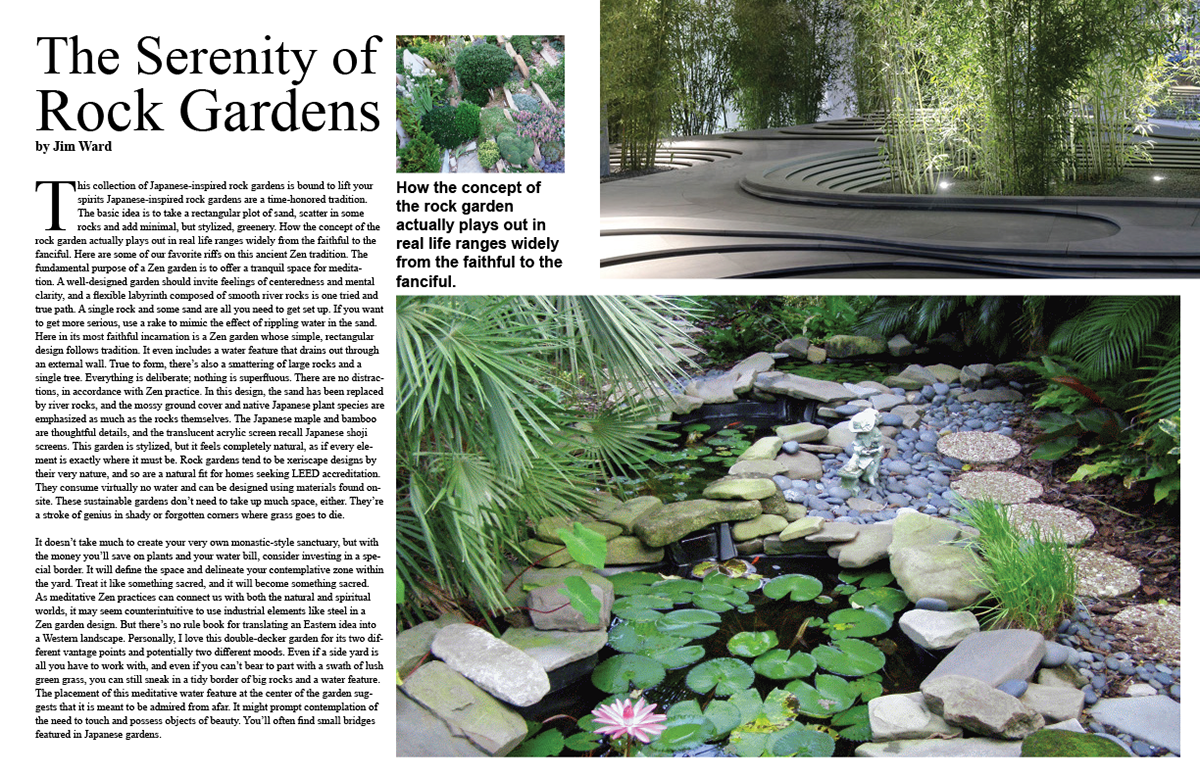 The Serenity of Rock Gardens

by Jim Ward

This collection of Japanese-inspired rock gardens is bound to lift your spirits Japanese-inspired rock gardens are a time-honored tradition. The basic idea is to take a rectangular plot of sand, scatter in some rocks and add minimal, but stylized, greenery. How the concept of the rock garden actually plays out in real life ranges widely from the faithful to the fanciful. Here are some of our favorite riffs on this ancient Zen tradition. The fundamental purpose of a Zen garden is to offer a tranquil space for meditation. A well-designed garden should invite feelings of centeredness and mental clarity, and a flexible labyrinth composed of smooth river rocks is one tried and true path. A single rock and some sand are all you need to get set up. If you want to get more serious, use a rake to mimic the effect of rippling water in the sand. Here in its most faithful incarnation is a Zen garden whose simple, rectangular design follows tradition. It even includes a water feature that drains out through an external wall. True to form, there's also a smattering of large rocks and a single tree. Everything is deliberate; nothing is superfluous. There are no distractions, in accordance with Zen practice. In this design, the sand has been replaced by river rocks, and the mossy ground cover and native Japanese plant species are emphasized as much as the rocks themselves. The Japanese maple and bamboo are thoughtful details, and the translucent acrylic screen recall Japanese shoji screens. This garden is stylized, but it feels completely natural, as if every element is exactly where it must be. Rock gardens tend to be xeriscape designs by their very nature, and so are a natural fit for homes seeking LEED accreditation. They consume virtually no water and can be designed using materials found onsite. These sustainable gardens don't need to take up much space, either. They're a stroke of genius in shady or forgotten corners where grass goes to die.

It doesn't take much to create your very own monastic-style sanctuary, but with the money you'll save on plants and your water bill, consider investing in a special border. It will define the space and delineate your contemplative zone within the yard. Treat it like something sacred, and it will become something sacred. As meditative Zen practices can connect us with both the natural and spiritual worlds, it may seem counterintuitive to use industrial elements like steel in a Zen garden design. But there's no rule book for translating an Eastern idea into a Western landscape. Personally, I love this double-decker garden for its two different vantage points and potentially two different moods. Even if a side yard is all you have to work with, and even if you can't bear to part with a swath of lush green grass, you can still sneak in a tidy border of big rocks and a water feature. The placement of this meditative water feature at the center of the garden suggests that it is meant to be admired from afar. It might prompt contemplation of the need to touch and possess objects of beauty. You'll often find small bridges featured in Japanese gardens.

How the concept of the rock garden actually plays out in real life ranges widely from the faithful to the fanciful.